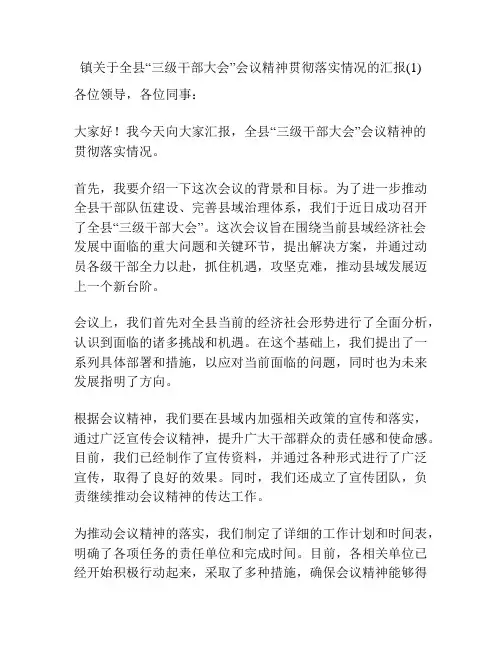 镇关于全县“三级干部大会”会议精神贯彻落实情况的汇报(1)

各位领导，各位同事：

大家好！我今天向大家汇报，全县“三级干部大会”会议精神的贯彻落实情况。

首先，我要介绍一下这次会议的背景和目标。为了进一步推动全县干部队伍建设、完善县域治理体系，我们于近日成功召开了全县“三级干部大会”。这次会议旨在围绕当前县域经济社会发展中面临的重大问题和关键环节，提出解决方案，并通过动员各级干部全力以赴，抓住机遇，攻坚克难，推动县域发展迈上一个新台阶。

会议上，我们首先对全县当前的经济社会形势进行了全面分析，认识到面临的诸多挑战和机遇。在这个基础上，我们提出了一系列具体部署和措施，以应对当前面临的问题，同时也为未来发展指明了方向。

根据会议精神，我们要在县域内加强相关政策的宣传和落实，通过广泛宣传会议精神，提升广大干部群众的责任感和使命感。目前，我们已经制作了宣传资料，并通过各种形式进行了广泛宣传，取得了良好的效果。同时，我们还成立了宣传团队，负责继续推动会议精神的传达工作。

为推动会议精神的落实，我们制定了详细的工作计划和时间表，明确了各项任务的责任单位和完成时间。目前，各相关单位已经开始积极行动起来，采取了多种措施，确保会议精神能够得